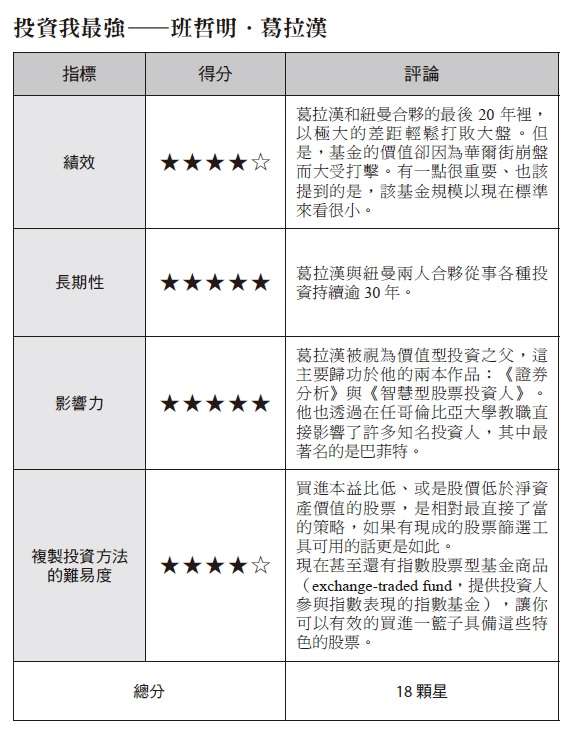 投資我最強——班哲明．葛拉漢

| 指標 | 得分 | 評論 |
|---|---|---|
| 績效 | ★★★★☆ | 葛拉漢和紐曼合夥的最後 20 年裡，以極大的差距輕鬆打敗大盤。但是，基金的價值卻因為華爾街崩盤而大受打擊。有一點很重要、也該提到的是，該基金規模以現在標準來看很小。 |
| 長期性 | ★★★★★ | 葛拉漢與紐曼兩人合夥從事各種投資持續逾 30 年。 |
| 影響力 | ★★★★★ | 葛拉漢被視為價值型投資之父，這主要歸功於他的兩本作品：《證券分析》與《智慧型股票投資人》。他也透過在任哥倫比亞大學教職直接影響了許多知名投資人，其中最著名的是巴菲特。 |
| 複製投資方法的難易度 | ★★★★☆ | 買進本益比低、或是股價低於淨資產價值的股票，是相對最直接了當的策略，如果有現成的股票篩選工具可用的話更是如此。現在甚至還有指數股票型基金商品（exchange-traded fund，提供投資人參與指數表現的指數基金），讓你可以有效的買進一籃子具備這些特色的股票。 |
| 總分 | | 18 顆星 |